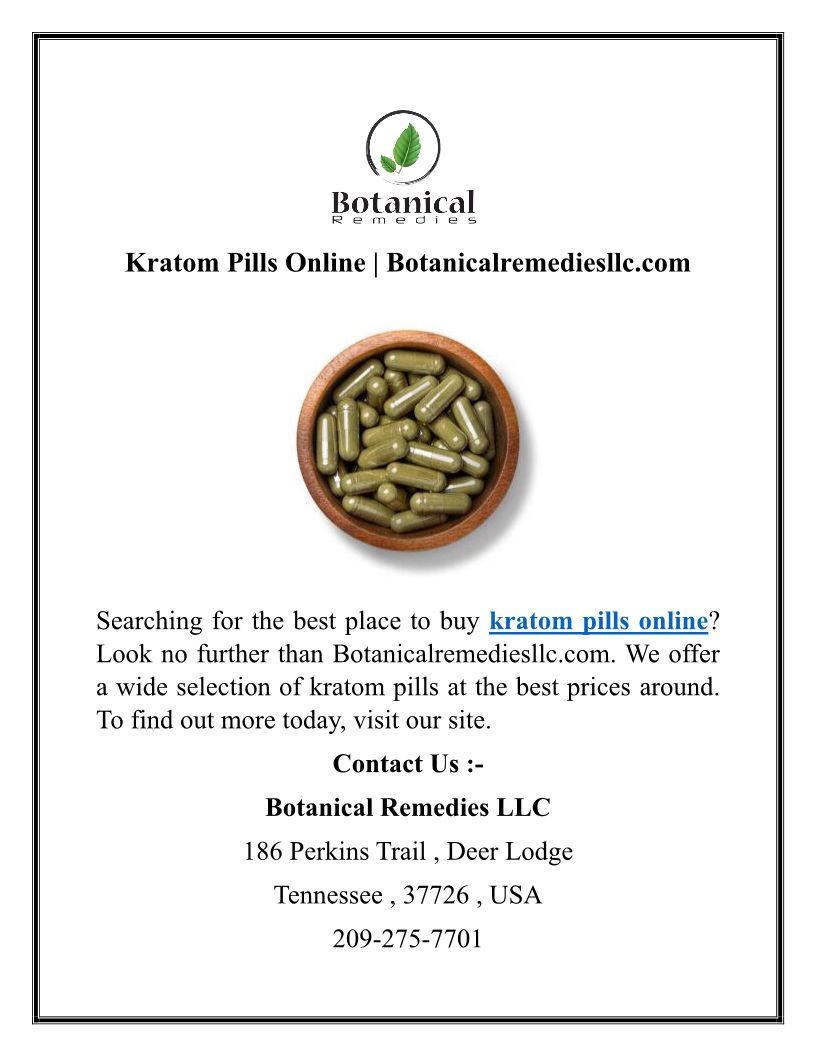 Botanical
Remedies

Kratom Pills Online | Botanicalremediesllc.com

Searching for the best place to buy kratom pills online? Look no further than Botanicalremediesllc.com. We offer a wide selection of kratom pills at the best prices around. To find out more today, visit our site.

Contact Us :-

Botanical Remedies LLC

186 Perkins Trail , Deer Lodge

Tennessee , 37726 , USA

209-275-7701